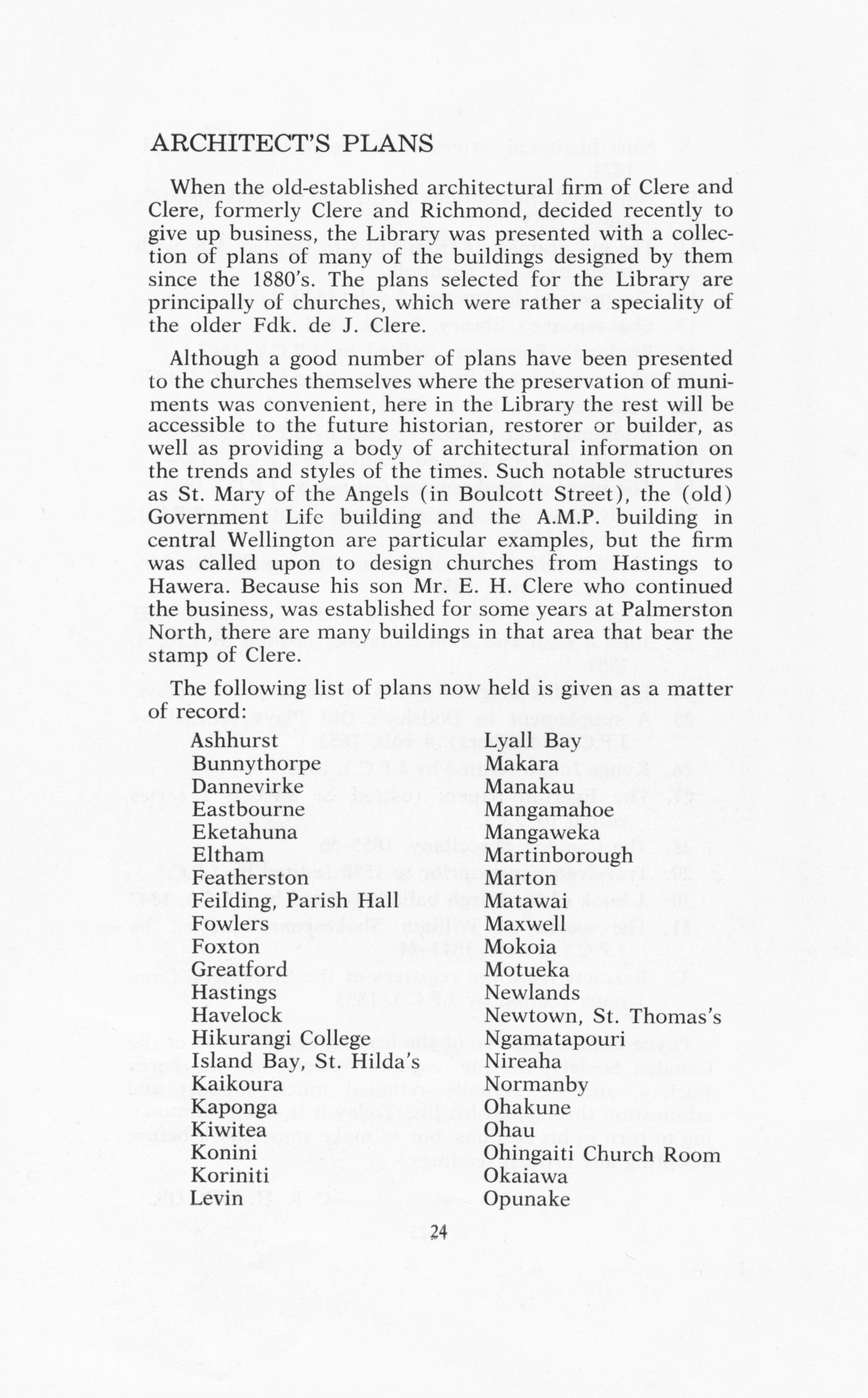 ARCHITECT'S PLANS

When the old-established architectural firm of Clere and Clere, formerly Clere and Richmond, decided recently to give up business, the Library was presented with a collection of plans of many of the buildings designed by them since the 1880's. The plans selected for the Library are principally of churches, which were rather a speciality of the older Fdk. de J. Clere.

Although a good number of plans have been presented to the churches themselves where the preservation of muniments was convenient, here in the Library the rest will be accessible to the future historian, restorer or builder, as well as providing a body of architectural information on the trends and styles of the times. Such notable structures as St. Mary of the Angels (in Boulcott Street), the (old) Government Life building and the A.M.P. building in central Wellington are particular examples, but the firm was called upon to design churches from Hastings to Hawera. Because his son Mr. E. H. Clere who continued the business, was established for some years at Palmerston North, there are many buildings in that area that bear the stamp of Clere.

The following list of plans now held is given as a matter of record:

Ashhurst
Bunnythorpe
Dannevirke
Eastbourne
Eketahuna
Eltham
Featherston
Feilding, Parish Hall
Fowlers
Foxton
Greatford
Hastings
Havelock
Hikurangi College
Island Bay, St. Hilda's
Kaikoura
Kaponga
Kiwitea
Konini
Koriniti
Levin

Lyall Bay
Makara
Manakau
Mangamahoe
Mangaweka
Martinborough
Marton
Matawai
Maxwell
Mokoia
Motueka
Newlands
Newtown, St. Thomas's
Ngamatapouri
Nireaha
Normanby
Ohakune
Ohau
Ohingaiti Church Room
Okaiawa
Opunake

24